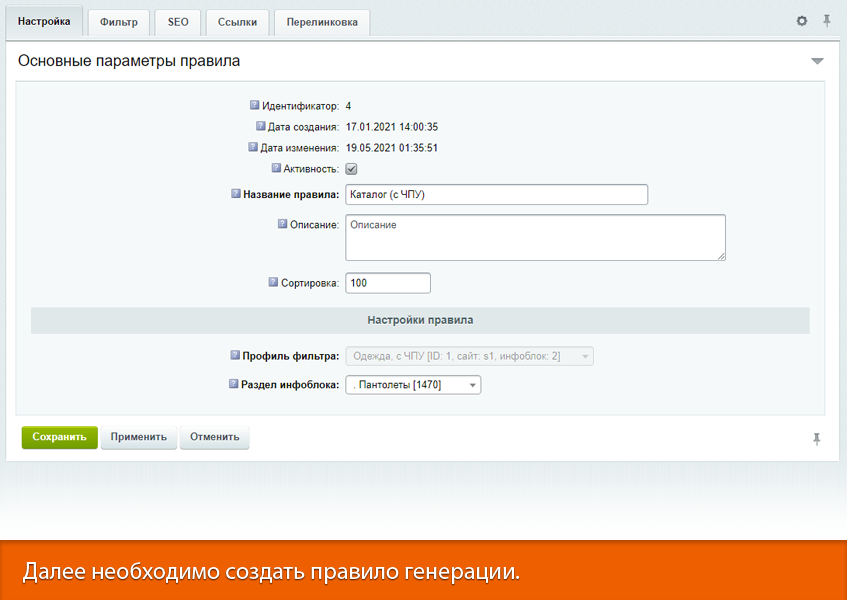 Настройка Фильтр SEO Ссылки Перелинковка

Основные параметры правила

Идентификатор: 4
Дата создания: 17.01.2021 14:00:35
Дата изменения: 19.05.2021 01:35:51
Активность:
Название правила: Каталог (с ЧПУ)
Описание: Описание
Сортировка: 100

Настройки правила

Профиль фильтра: Одежда, с ЧПУ [ID: 1, сайт: s1, инфоблок: 2]
Раздел инфоблока: . Пантолеты [1470]

Сохранить Применить Отменить

Далее необходимо создать правило генерации.